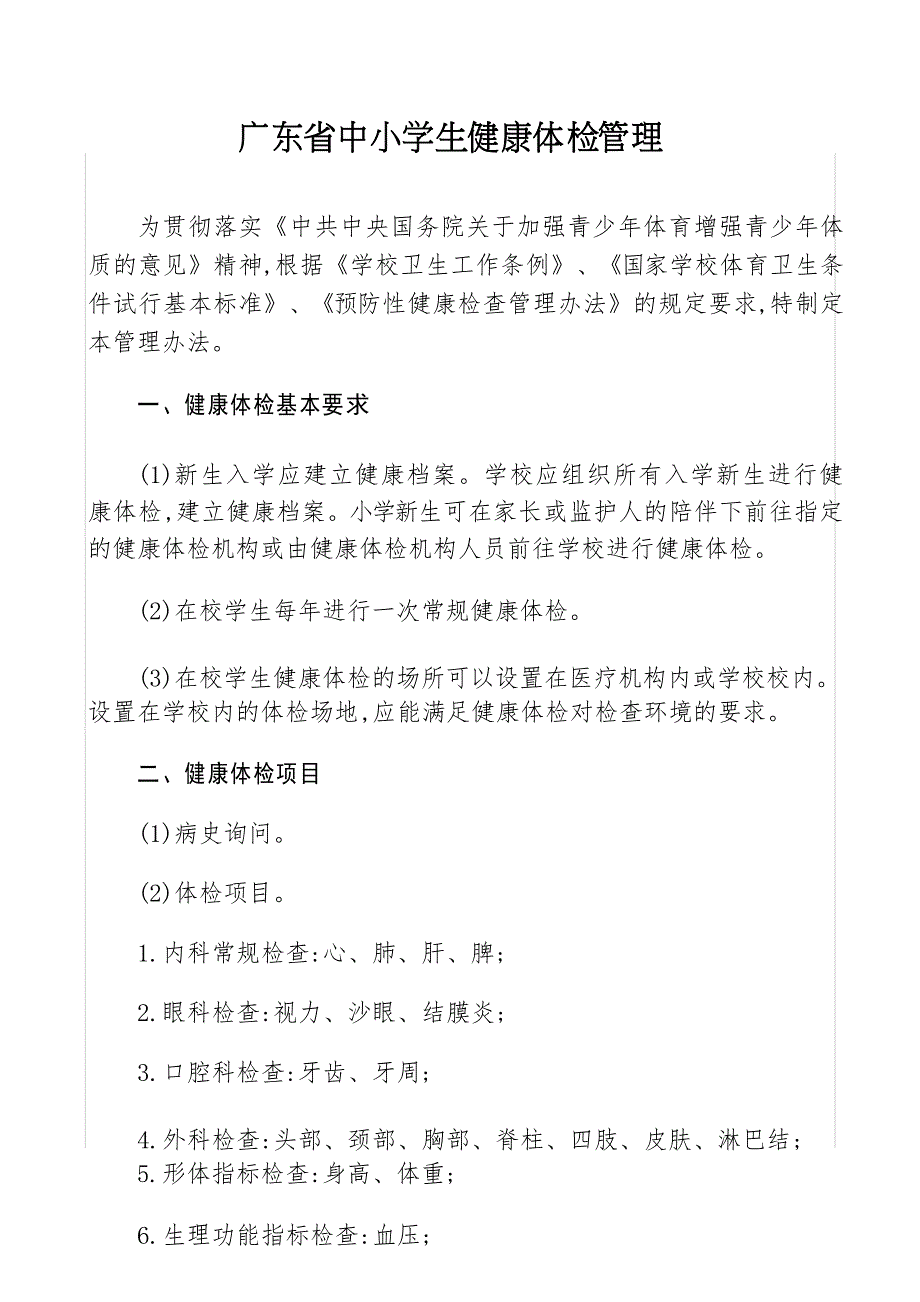 广东省中小学生健康体检管理

为贯彻落实《中共中央国务院关于加强青少年体育增强青少年体质的意见》精神,根据《学校卫生工作条例》、《国家学校体育卫生条件试行基本标准》、《预防性健康检查管理办法》的规定要求,特制定本管理办法。

一、健康体检基本要求

(1)新生入学应建立健康档案。学校应组织所有入学新生进行健康体检,建立健康档案。小学新生可在家长或监护人的陪伴下前往指定的健康体检机构或由健康体检机构人员前往学校进行健康体检。

(2)在校学生每年进行一次常规健康体检。

(3)在校学生健康体检的场所可以设置在医疗机构内或学校校内。设置在学校内的体检场地,应能满足健康体检对检查环境的要求。

二、健康体检项目

(1)病史询问。

(2)体检项目。

1.内科常规检查:心、肺、肝、脾;

2.眼科检查:视力、沙眼、结膜炎;

3.口腔科检查:牙齿、牙周;

4.外科检查:头部、颈部、胸部、脊柱、四肢、皮肤、淋巴结;
5.形体指标检查:身高、体重;

6.生理功能指标检查:血压;